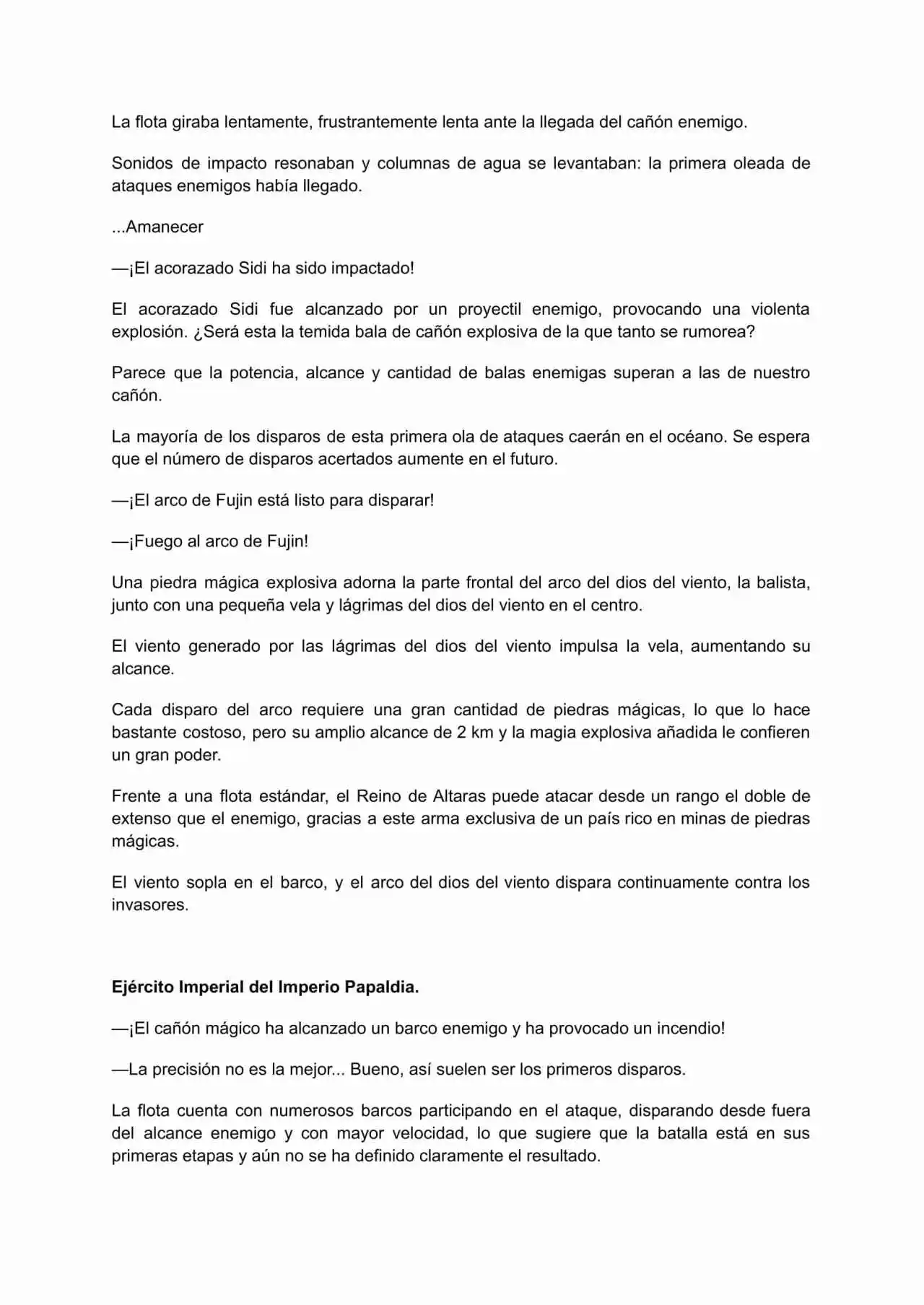 La flota giraba lentamente, frustrantemente lenta ante la llegada del cañón enemigo.

Sonidos de impacto resonaban y columnas de agua se levantaban: la primera oleada de ataques enemigos había llegado.

...Amanecer

—¡El acorazado Sidi ha sido impactado!

El acorazado Sidi fue alcanzado por un proyectil enemigo, provocando una violenta explosión. ¿Será esta la temida bala de cañón explosiva de la que tanto se rumorea?

Parece que la potencia, alcance y cantidad de balas enemigas superan a las de nuestro cañón.

La mayoría de los disparos de esta primera ola de ataques caerán en el océano. Se espera que el número de disparos acertados aumente en el futuro.

—¡El arco de Fujin está listo para disparar!

—¡Fuego al arco de Fujin!

Una piedra mágica explosiva adorna la parte frontal del arco del dios del viento, la balista, junto con una pequeña vela y lágrimas del dios del viento en el centro.

El viento generado por las lágrimas del dios del viento impulsa la vela, aumentando su alcance.

Cada disparo del arco requiere una gran cantidad de piedras mágicas, lo que lo hace bastante costoso, pero su amplio alcance de 2 km y la magia explosiva añadida le confieren un gran poder.

Frente a una flota estándar, el Reino de Altaras puede atacar desde un rango el doble de extenso que el enemigo, gracias a este arma exclusiva de un país rico en minas de piedras mágicas.

El viento sopla en el barco, y el arco del dios del viento dispara continuamente contra los invasores.

Ejército Imperial del Imperio Papaldia.

—¡El cañón mágico ha alcanzado un barco enemigo y ha provocado un incendio!

—La precisión no es la mejor... Bueno, así suelen ser los primeros disparos.

La flota cuenta con numerosos barcos participando en el ataque, disparando desde fuera del alcance enemigo y con mayor velocidad, lo que sugiere que la batalla está en sus primeras etapas y aún no se ha definido claramente el resultado.